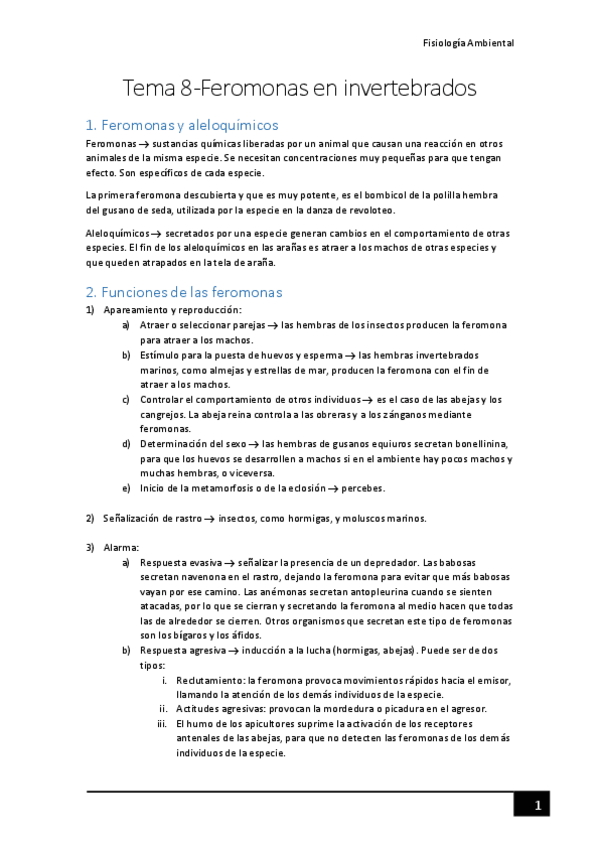 Fisiología Ambiental

Tema 8-Feromonas en invertebrados

1. Feromonas y aleloquímicos

Feromonas → sustancias químicas liberadas por un animal que causan una reacción en otros animales de la misma especie. Se necesitan concentraciones muy pequeñas para que tengan efecto. Son específicos de cada especie.

La primera feromona descubierta y que es muy potente, es el bombicol de la polilla hembra del gusano de seda, utilizada por la especie en la danza de revoloteo.

Aleloquímicos → secretados por una especie generan cambios en el comportamiento de otras especies. El fin de los aleloquímicos en las arañas es atraer a los machos de otras especies y que queden atrapados en la tela de araña.

2. Funciones de las feromonas

1) Apareamiento y reproducción:
a) Atraer o seleccionar parejas → las hembras de los insectos producen la feromona para atraer a los machos.
b) Estímulo para la puesta de huevos y esperma → las hembras invertebrados marinos, como almejas y estrellas de mar, producen la feromona con el fin de atraer a los machos.
c) Controlar el comportamiento de otros individuos → es el caso de las abejas y los cangrejos. La abeja reina controla a las obreras y a los zánganos mediante feromonas.
d) Determinación del sexo → las hembras de gusanos equiuros secretan bonellinina, para que los huevos se desarrollen a machos si en el ambiente hay pocos machos y muchas hembras, o viceversa.
e) Inicio de la metamorfosis o de la eclosión → percebes.

2) Señalización de rastro → insectos, como hormigas, y moluscos marinos.

3) Alarma:
a) Respuesta evasiva → señalizar la presencia de un depredador. Las babosas secretan navenona en el rastro, dejando la feromona para evitar que más babosas vayan por ese camino. Las anémonas secretan antopleurina cuando se sienten atacadas, por lo que se cierran y secretando la feromona al medio hacen que todas las de alrededor se cierren. Otros organismos que secretan este tipo de feromonas son los bígaros y los áfidos.
b) Respuesta agresiva → inducción a la lucha (hormigas, abejas). Puede ser de dos tipos:
i. Reclutamiento: la feromona provoca movimientos rápidos hacia el emisor, llamando la atención de los demás individuos de la especie.
ii. Actitudes agresivas: provocan la mordedura o picadura en el agresor.
iii. El humo de los apicultores suprime la activación de los receptores antenales de las abejas, para que no detecten las feromonas de los demás individuos de la especie.

1